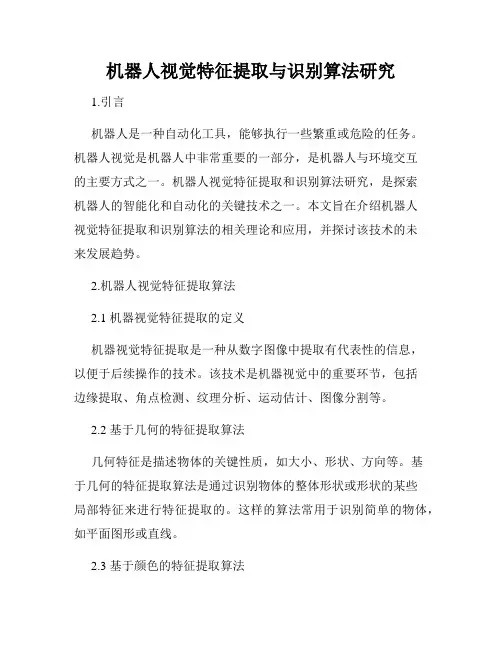 机器人视觉特征提取与识别算法研究

1.引言

机器人是一种自动化工具，能够执行一些繁重或危险的任务。机器人视觉是机器人中非常重要的一部分，是机器人与环境交互的主要方式之一。机器人视觉特征提取和识别算法研究，是探索机器人的智能化和自动化的关键技术之一。本文旨在介绍机器人视觉特征提取和识别算法的相关理论和应用，并探讨该技术的未来发展趋势。

2.机器人视觉特征提取算法

2.1 机器视觉特征提取的定义

机器视觉特征提取是一种从数字图像中提取有代表性的信息，以便于后续操作的技术。该技术是机器视觉中的重要环节，包括边缘提取、角点检测、纹理分析、运动估计、图像分割等。

2.2 基于几何的特征提取算法

几何特征是描述物体的关键性质，如大小、形状、方向等。基于几何的特征提取算法是通过识别物体的整体形状或形状的某些局部特征来进行特征提取的。这样的算法常用于识别简单的物体，如平面图形或直线。

2.3 基于颜色的特征提取算法